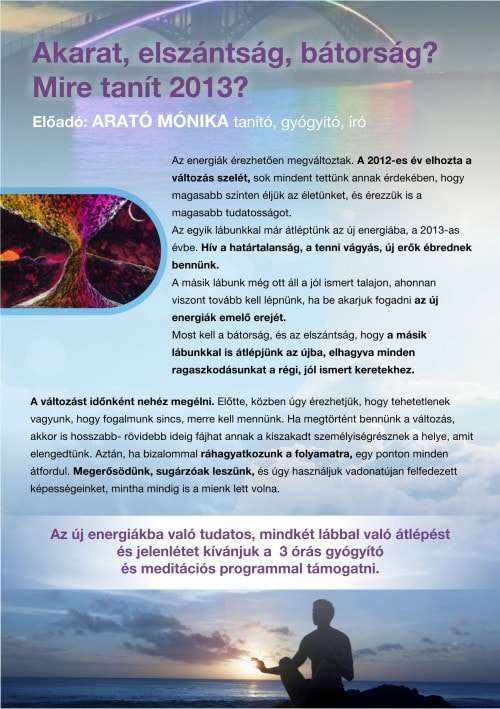 Akarat, elszántság, bátorság?
Mire tanít 2013?

Előadó: ARATÓ MÓNIKA tanító, gyógyító, író

Az energiák érezhetően megváltoztak. A 2012-es év elhozta a változás szelét, sok mindent tettünk annak érdekében, hogy magasabb szinten éljük az életünket, és érezzük is a magasabb tudatosságot.
Az egyik lábunkkal már átléptünk az új energiába, a 2013-as évbe. Hív a határtalanság, a tenni vágyás, új erők ébrednek bennünk.
A másik lábunk még ott áll a jól ismert talajon, ahonnan viszont tovább kell lépnünk, ha be akarjuk fogadni az új energiák emelő erejét.
Most kell a bátorság, és az elszántság, hogy a másik lábunkkal is átlépjünk az újba, elhagyva minden ragaszkodásunkat a régi, jól ismert keretekhez.

A változást időnként nehéz megélni. Előtte, közben úgy érezhetjük, hogy tehetetlenek vagyunk, hogy fogalmunk sincs, merre kell mennünk. Ha megtörtént bennünk a változás, akkor is hosszabb- rövidebb ideig fájhat annak a kiszakadt személyiségrésznek a helye, amit elengedtünk. Aztán, ha bizalommal ráhagyatkozunk a folyamatra, egy ponton minden átfordul. Megerősödünk, sugárzóak leszünk, és úgy használjuk vadonatújan felfedezett képességeinket, mintha mindig is a mienk lett volna.

Az új energiákba való tudatos, mindkét lábbal való átlépést és jelenlétet kívánjuk a 3 órás gyógyító és meditációs programmal támogatni.